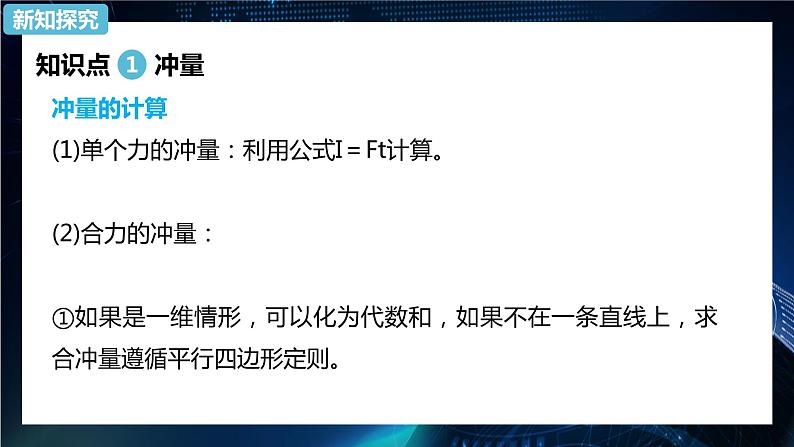 新知探究

知识点 1 冲量

冲量的计算

(1)单个力的冲量：利用公式$I=Ft$计算。

(2)合力的冲量：

①如果是一维情形，可以化为代数和，如果不在一条直线上，求合冲量遵循平行四边形定则。